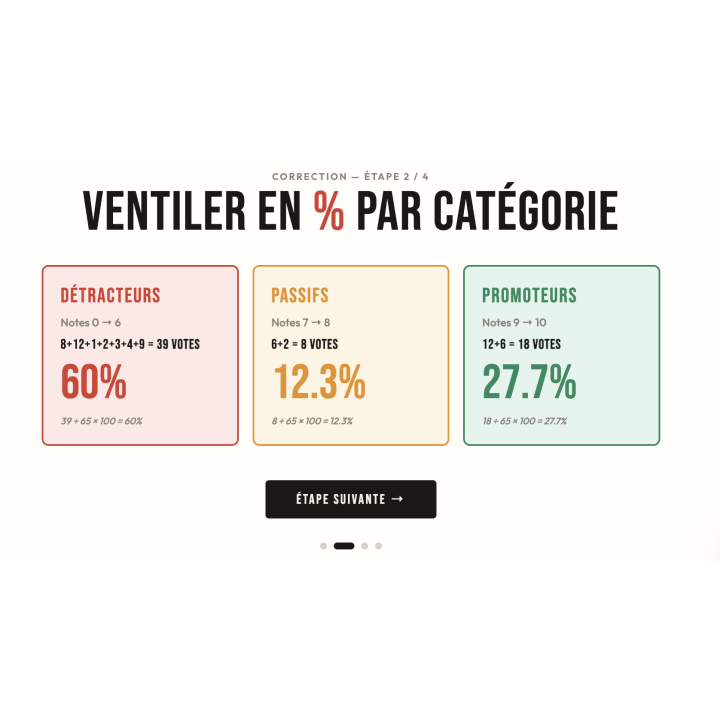 CORRECTION — ÉTAPE 2 / 4

VENTILER EN % PAR CATÉGORIE

DÉTRACTEURS

Notes 0 → 6

8+12+1+2+3+4+9 = 39 VOTES

60%

$39 \div 65 \times 100 = 60\%$

PASSIFS

Notes 7 → 8

6+2 = 8 VOTES

12.3%

$8 \div 65 \times 100 = 12.3\%$

PROMOTEURS

Notes 9 → 10

12+6 = 18 VOTES

27.7%

$18 \div 65 \times 100 = 27.7\%$

ÉTAPE SUIVANTE →